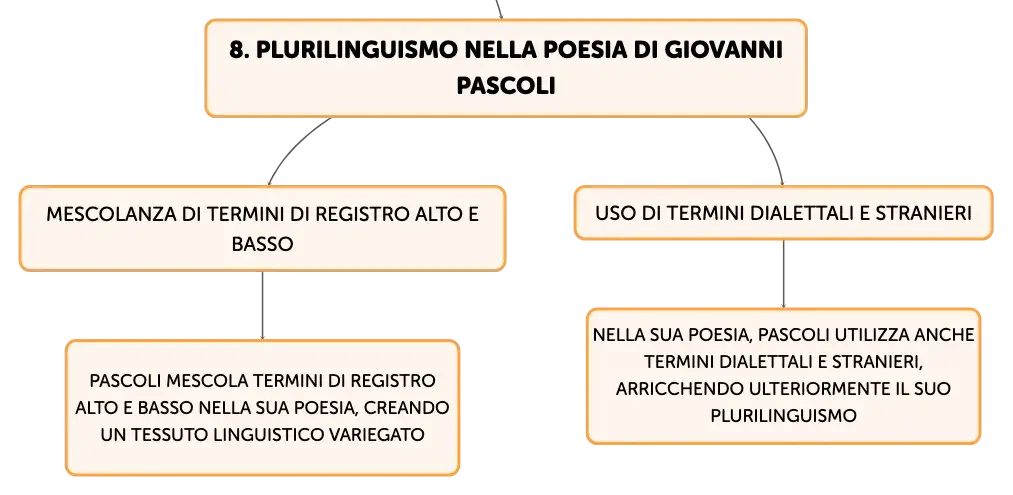 8. PLURILINGUISMO NELLA POESIA DI GIOVANNI PASCOLI

MESCOLANZA DI TERMINI DI REGISTRO ALTO E BASSO

PASCOLI MESCOLA TERMINI DI REGISTRO ALTO E BASSO NELLA SUA POESIA, CREANDO UN TESSUTO LINGUISTICO VARIEGATO

USO DI TERMINI DIALETTALI E STRANIERI

NELLA SUA POESIA, PASCOLI UTILIZZA ANCHE TERMINI DIALETTALI E STRANIERI, ARRICCHENDO ULTERIORMENTE IL SUO PLURILINGUISMO